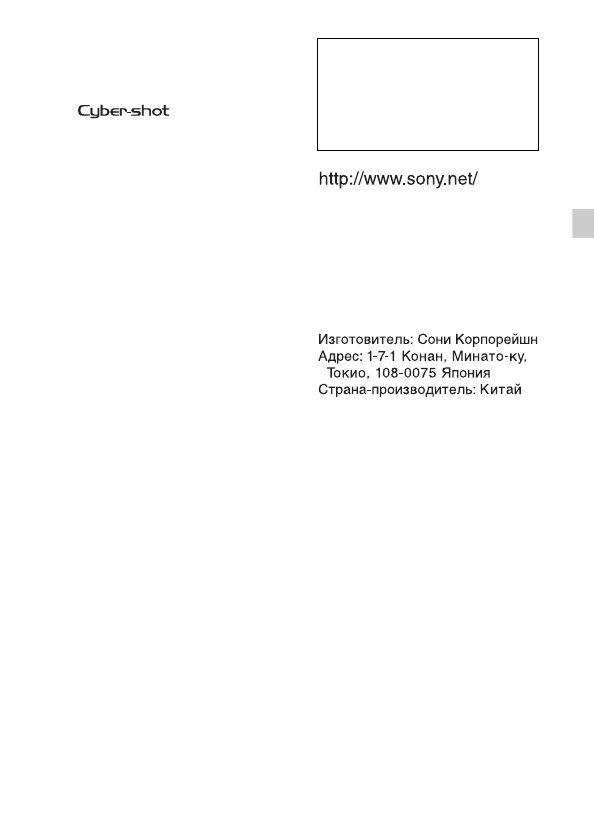 Cyber-shot

http://www.sony.net/

Изготовитель: Сони Корпорейшн
Адрес: 1-7-1 Конан, Минато-ку, Токио, 108-0075 Япония
Страна-производитель: Китай